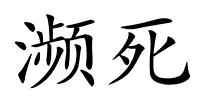 濒死